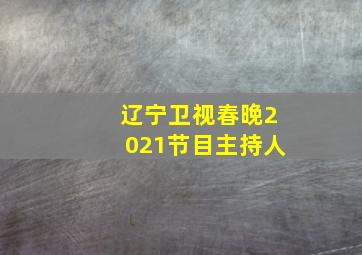 辽宁卫视春晚2021节目主持人